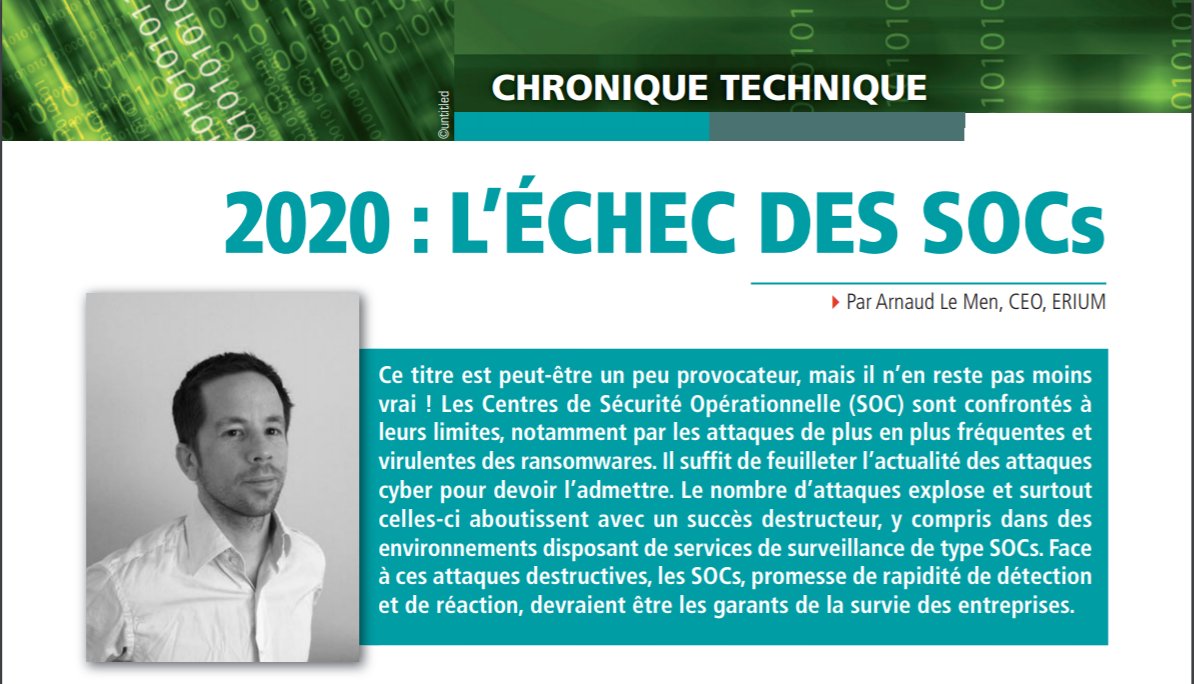 ©untitled

CHRONIQUE TECHNIQUE

2020 : L'ÉCHEC DES SOCs

Par Arnaud Le Men, CEO, ERIUM

Ce titre est peut-être un peu provocateur, mais il n'en reste pas moins vrai ! Les Centres de Sécurité Opérationnelle (SOC) sont confrontés à leurs limites, notamment par les attaques de plus en plus fréquentes et virulentes des ransomwares. Il suffit de feuilleter l'actualité des attaques cyber pour devoir l'admettre. Le nombre d'attaques explose et surtout celles-ci aboutissent avec un succès destructeur, y compris dans des environnements disposant de services de surveillance de type SOCs. Face à ces attaques destructives, les SOCs, promesse de rapidité de détection et de réaction, devraient être les garants de la survie des entreprises.